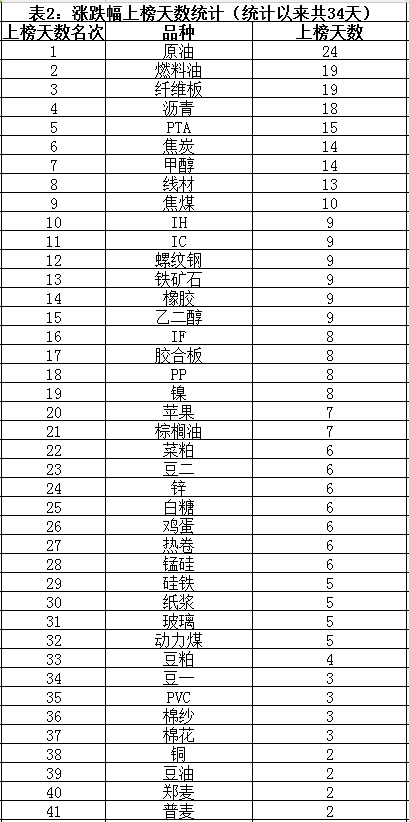 表2：涨跌幅上榜天数统计（统计以来共34天）

| 上榜天数名次 | 品种 | 上榜天数 |
|---|---|---|
| 1 | 原油 | 24 |
| 2 | 燃料油 | 19 |
| 3 | 纤维板 | 19 |
| 4 | 沥青 | 18 |
| 5 | PTA | 15 |
| 6 | 焦炭 | 14 |
| 7 | 甲醇 | 14 |
| 8 | 线材 | 13 |
| 9 | 焦煤 | 10 |
| 10 | IH | 9 |
| 11 | IC | 9 |
| 12 | 螺纹钢 | 9 |
| 13 | 铁矿石 | 9 |
| 14 | 橡胶 | 9 |
| 15 | 乙二醇 | 9 |
| 16 | IF | 8 |
| 17 | 胶合板 | 8 |
| 18 | PP | 8 |
| 19 | 镍 | 8 |
| 20 | 苹果 | 7 |
| 21 | 棕榈油 | 7 |
| 22 | 菜粕 | 6 |
| 23 | 豆二 | 6 |
| 24 | 锌 | 6 |
| 25 | 白糖 | 6 |
| 26 | 鸡蛋 | 6 |
| 27 | 热卷 | 6 |
| 28 | 锰硅 | 6 |
| 29 | 硅铁 | 5 |
| 30 | 纸浆 | 5 |
| 31 | 玻璃 | 5 |
| 32 | 动力煤 | 5 |
| 33 | 豆粕 | 4 |
| 34 | 豆一 | 3 |
| 35 | PVC | 3 |
| 36 | 棉纱 | 3 |
| 37 | 棉花 | 3 |
| 38 | 铜 | 2 |
| 39 | 豆油 | 2 |
| 40 | 郑麦 | 2 |
| 41 | 普麦 | 2 |